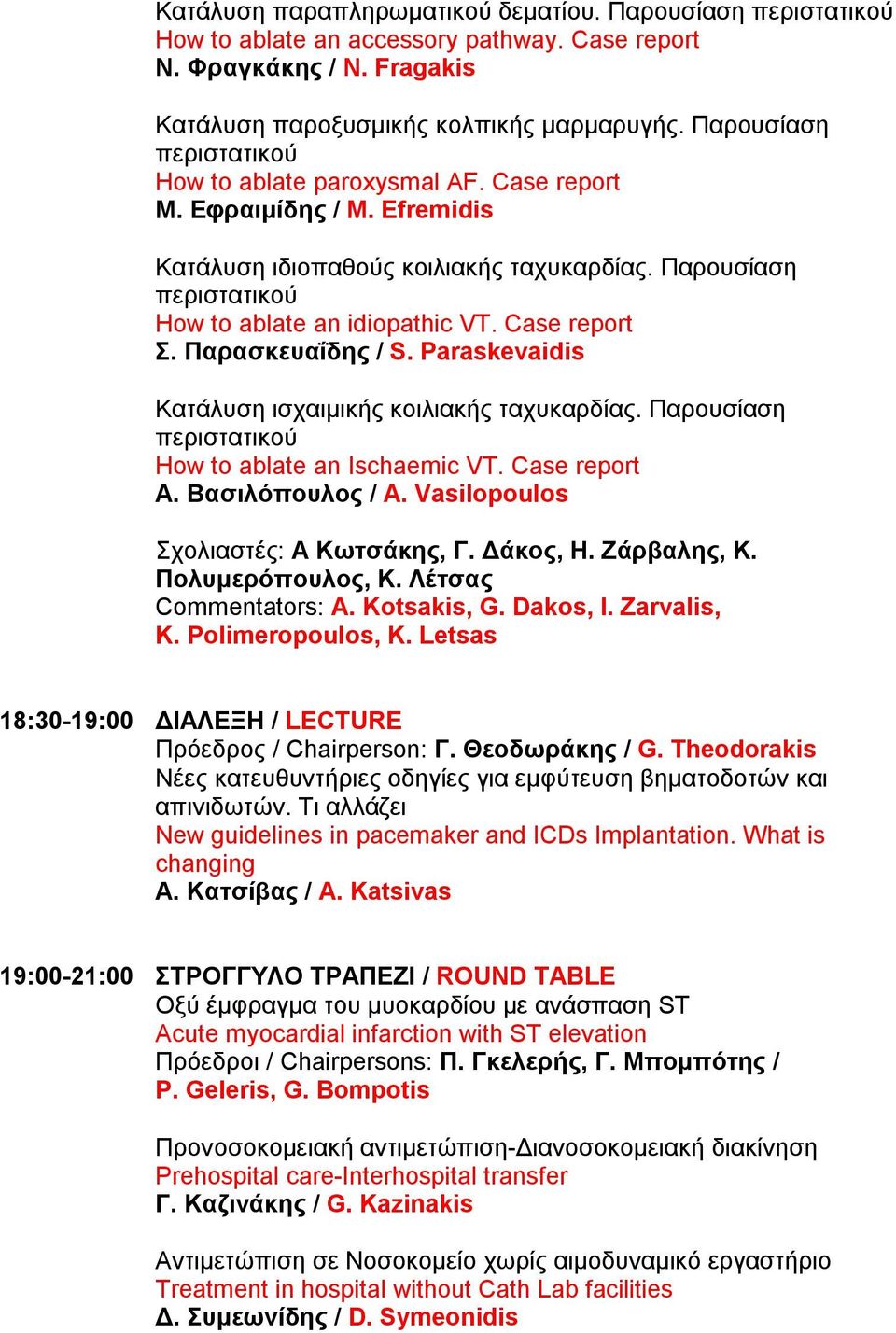 Κατάλυση παραπληρωματικού δεματίου. Παρουσίαση περιστατικού
How to ablate an accessory pathway. Case report
Ν. Φραγκάκης / N. Fragakis

Κατάλυση παροξυσμικής κολπικής μαρμαρυγής. Παρουσίαση περιστατικού
How to ablate paroxysmal AF. Case report
Μ. Εφραιμίδης / M. Efremidis

Κατάλυση ιδιοπαθούς κοιλιακής ταχυκαρδίας. Παρουσίαση περιστατικού
How to ablate an idiopathic VT. Case report
Σ. Παρασκευαΐδης / S. Paraskevaidis

Κατάλυση ισχαιμικής κοιλιακής ταχυκαρδίας. Παρουσίαση περιστατικού
How to ablate an Ischaemic VT. Case report
Α. Βασιλόπουλος / A. Vasilopoulos

Σχολιαστές: Α Κωτσάκης, Γ. Δάκος, Η. Ζάρβαλης, Κ. Πολυμερόπουλος, Κ. Λέτσας
Commentators: A. Kotsakis, G. Dakos, I. Zarvalis, K. Polimeropoulos, K. Letsas

18:30-19:00 ΔΙΑΛΕΞΗ / LECTURE
Πρόεδρος / Chairperson: Γ. Θεοδωράκης / G. Theodorakis
Νέες κατευθυντήριες οδηγίες για εμφύτευση βηματοδοτών και απινιδωτών. Τι αλλάζει
New guidelines in pacemaker and ICDs Implantation. What is changing
Α. Κατσίβας / A. Katsivas

19:00-21:00 ΣΤΡΟΓΓΥΛΟ ΤΡΑΠΕΖΙ / ROUND TABLE
Οξύ έμφραγμα του μυοκαρδίου με ανάσπαση ST
Acute myocardial infarction with ST elevation
Πρόεδροι / Chairpersons: Π. Γκελερής, Γ. Μπομπότης / P. Geleris, G. Bompotis

Προνοσοκομειακή αντιμετώπιση-Διανοσοκομειακή διακίνηση
Prehospital care-Interhospital transfer
Γ. Καζινάκης / G. Kazinakis

Αντιμετώπιση σε Νοσοκομείο χωρίς αιμοδυναμικό εργαστήριο
Treatment in hospital without Cath Lab facilities
Δ. Συμεωνίδης / D. Symeonidis